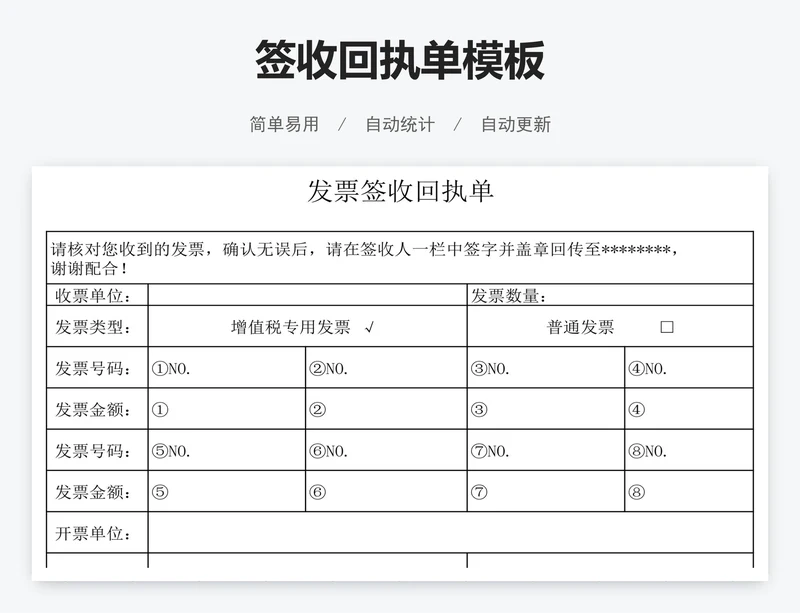 签收回执单模板

简单易用 / 自动统计 / 自动更新

发票签收回执单

| 请核对您收到的发票，确认无误后，请在签收人一栏中签字并盖章回传至********，谢谢配合！ | | | | |
|---|---|---|---|---|
| 收票单位： | | | 发票数量： | |
| 发票类型： | 增值税专用发票 √ | | 普通发票 □ | |
| 发票号码： | ①NO. | ②NO. | ③NO. | ④NO. |
| 发票金额： | ① | ② | ③ | ④ |
| 发票号码： | ⑤NO. | ⑥NO. | ⑦NO. | ⑧NO. |
| 发票金额： | ⑤ | ⑥ | ⑦ | ⑧ |
| 开票单位： | | | | |